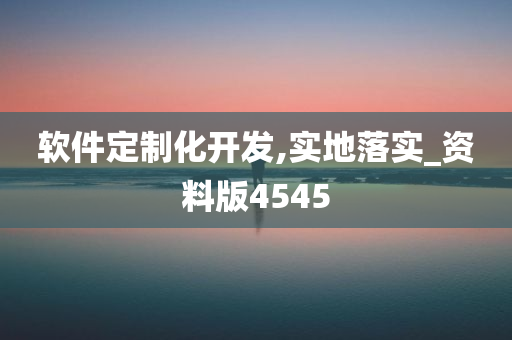 软件定制化开发,实地落实_资料版4545